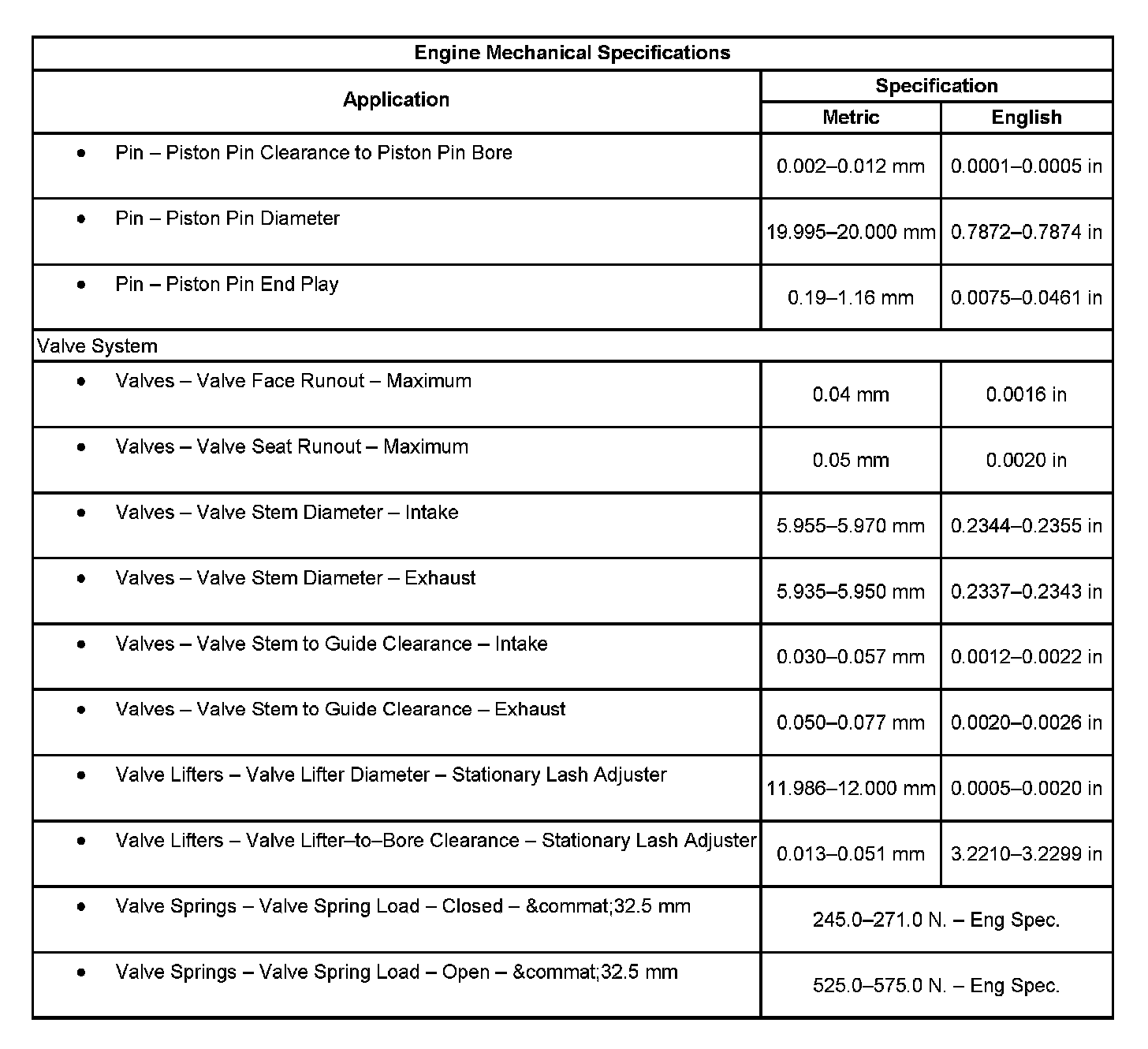 | Engine Mechanical Specifications | | |
|---|---|---|
| Application | Specification | |
| | Metric | English |
| • Pin – Piston Pin Clearance to Piston Pin Bore | 0.002–0.012 mm | 0.0001–0.0005 in |
| • Pin – Piston Pin Diameter | 19.995–20.000 mm | 0.7872–0.7874 in |
| • Pin – Piston Pin End Play | 0.19–1.16 mm | 0.0075–0.0461 in |
| Valve System | | |
| • Valves – Valve Face Runout – Maximum | 0.04 mm | 0.0016 in |
| • Valves – Valve Seat Runout – Maximum | 0.05 mm | 0.0020 in |
| • Valves – Valve Stem Diameter – Intake | 5.955–5.970 mm | 0.2344–0.2355 in |
| • Valves – Valve Stem Diameter – Exhaust | 5.935–5.950 mm | 0.2337–0.2343 in |
| • Valves – Valve Stem to Guide Clearance – Intake | 0.030–0.057 mm | 0.0012–0.0022 in |
| • Valves – Valve Stem to Guide Clearance – Exhaust | 0.050–0.077 mm | 0.0020–0.0026 in |
| • Valve Lifters – Valve Lifter Diameter – Stationary Lash Adjuster | 11.986–12.000 mm | 0.0005–0.0020 in |
| • Valve Lifters – Valve Lifter–to–Bore Clearance – Stationary Lash Adjuster | 0.013–0.051 mm | 3.2210–3.2299 in |
| • Valve Springs – Valve Spring Load – Closed – &commat;32.5 mm | 245.0–271.0 N. – Eng Spec. | |
| • Valve Springs – Valve Spring Load – Open – &commat;32.5 mm | 525.0–575.0 N. – Eng Spec. | |